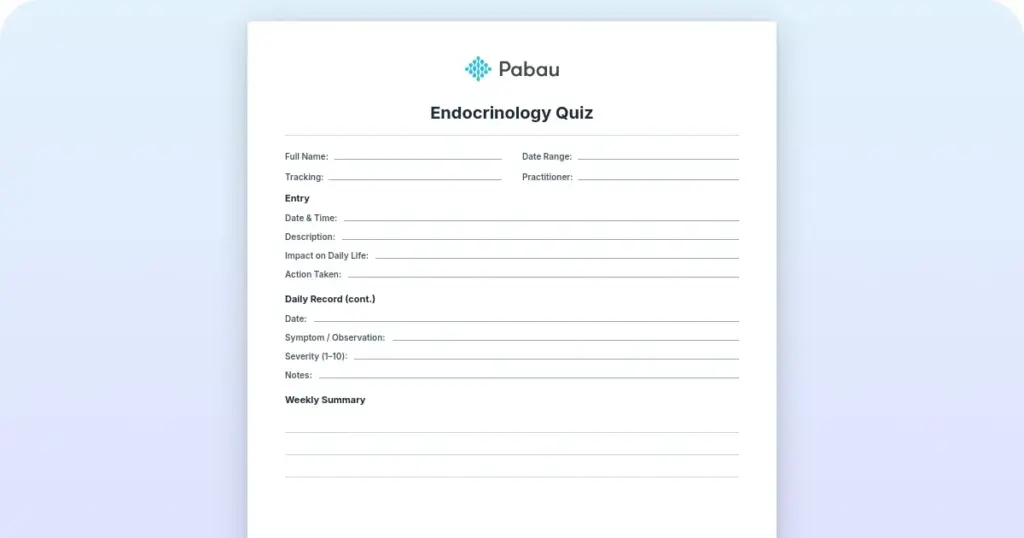 Pabau

Endocrinology Quiz

Full Name:

Date Range:

Tracking:

Practitioner:

Entry

Date & Time:

Description:

Impact on Daily Life:

Action Taken:

Daily Record (cont.)

Date:

Symptom / Observation:

Severity (1–10):

Notes:

Weekly Summary